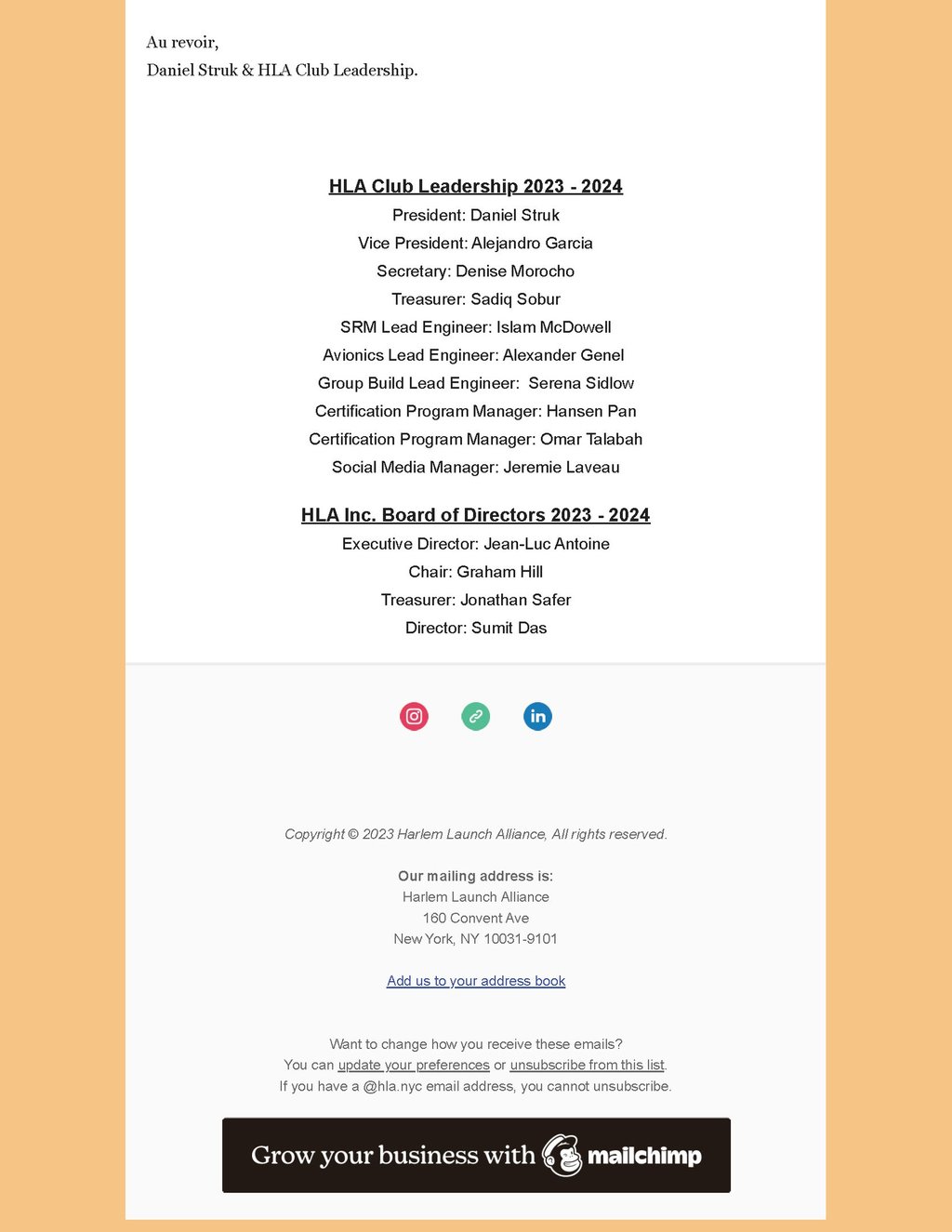 Au revoir,
Daniel Struk & HLA Club Leadership.

HLA Club Leadership 2023 - 2024
President: Daniel Struk
Vice President: Alejandro Garcia
Secretary: Denise Morocho
Treasurer: Sadiq Sobur
SRM Lead Engineer: Islam McDowell
Avionics Lead Engineer: Alexander Genel
Group Build Lead Engineer: Serena Sidlow
Certification Program Manager: Hansen Pan
Certification Program Manager: Omar Talabah
Social Media Manager: Jeremie Laveau

HLA Inc. Board of Directors 2023 - 2024
Executive Director: Jean-Luc Antoine
Chair: Graham Hill
Treasurer: Jonathan Safer
Director: Sumit Das

Copyright © 2023 Harlem Launch Alliance, All rights reserved.

Our mailing address is:
Harlem Launch Alliance
160 Convent Ave
New York, NY 10031-9101

Add us to your address book

Want to change how you receive these emails?
You can update your preferences or unsubscribe from this list.
If you have a @hla.nyc email address, you cannot unsubscribe.

Grow your business with mailchimp